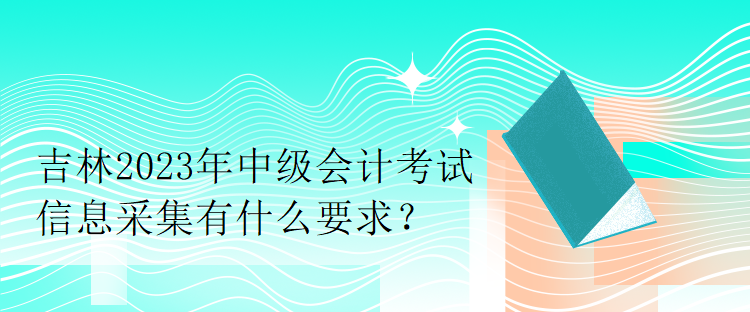 吉林2023年中级会计考试信息采集有什么要求？